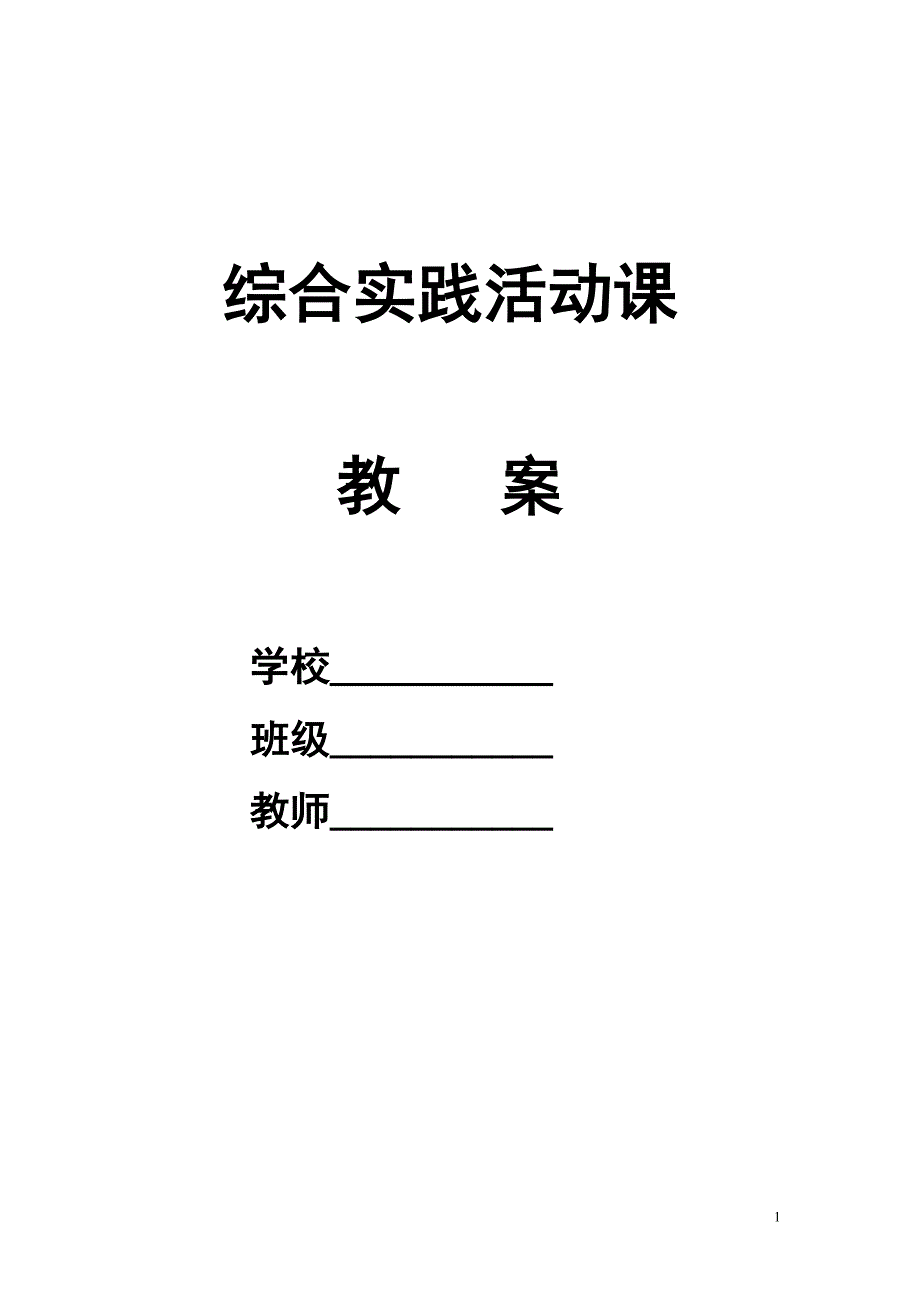 综合实践活动课

教　　案

学校____________

班级____________

教师____________

1